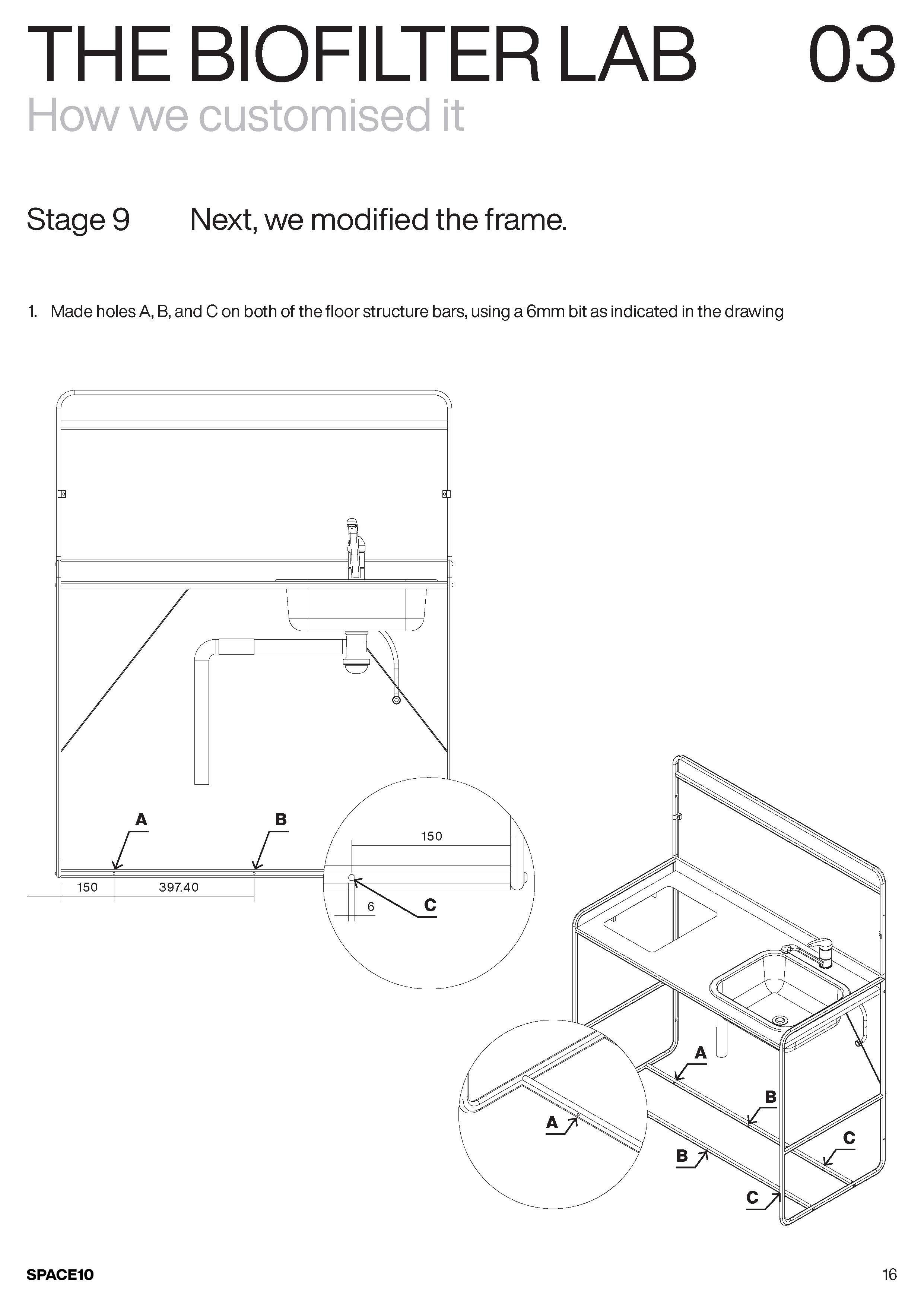 THE BIOFILTER LAB 03
How we customised it

Stage 9 Next, we modified the frame.

1. Made holes A, B, and C on both of the floor structure bars, using a 6mm bit as indicated in the drawing

A
B
150
397.40
150
6
C

A
B
C
A
B
C

SPACE10
16